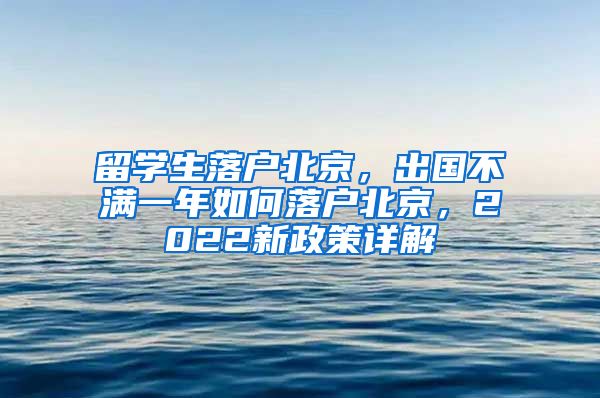 留学生落户北京，出国不满一年如何落户北京，2022新政策详解